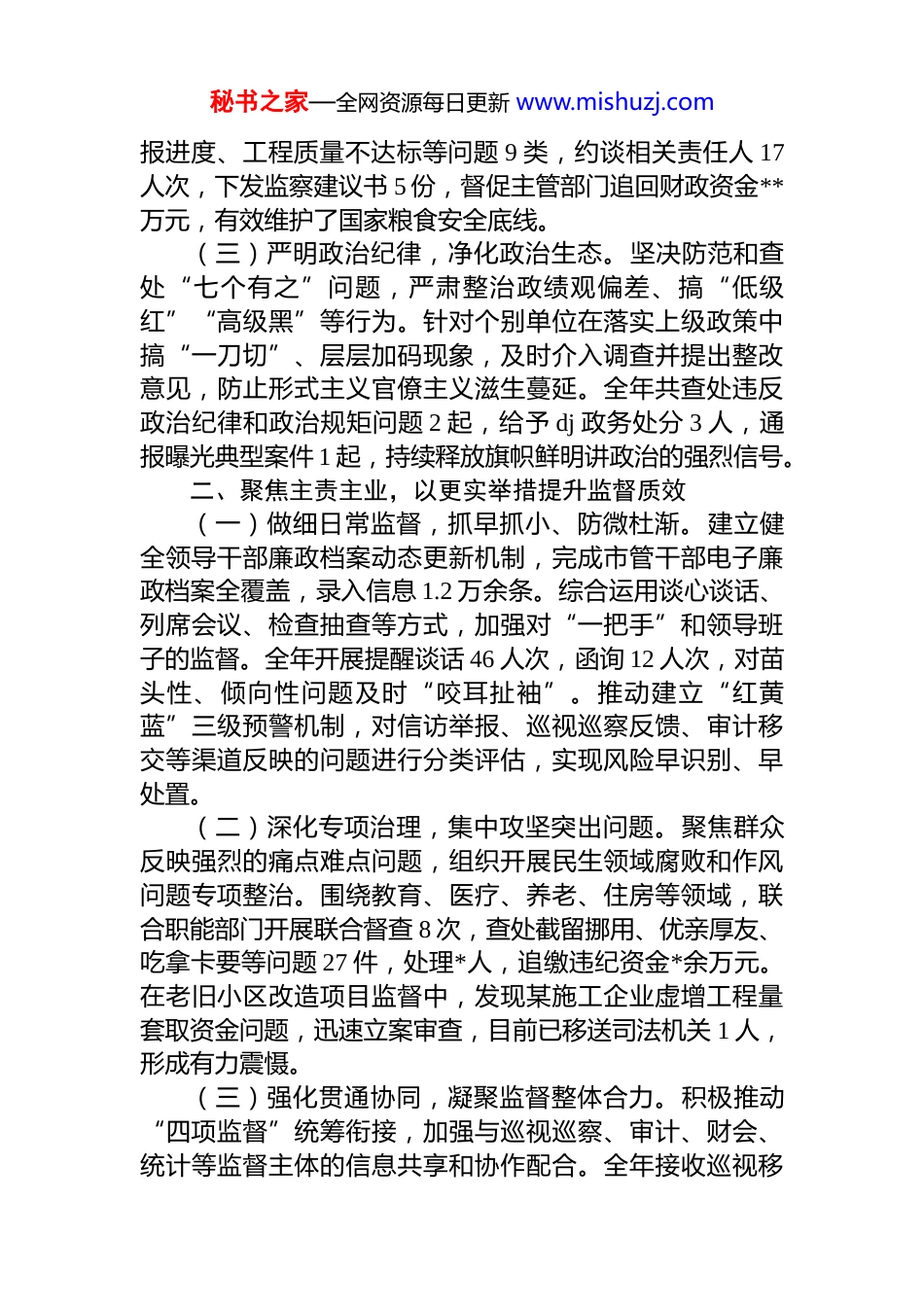 秘书之家—全网资源每日更新 www.mishuzj.com

报进度、工程质量不达标等问题 9 类，约谈相关责任人 17 人次，下发监察建议书 5 份，督促主管部门追回财政资金**万元，有效维护了国家粮食安全底线。

（三）严明政治纪律，净化政治生态。坚决防范和查处“七个有之”问题，严肃整治政绩观偏差、搞“低级红”“高级黑”等行为。针对个别单位在落实上级政策中搞“一刀切”、层层加码现象，及时介入调查并提出整改意见，防止形式主义官僚主义滋生蔓延。全年共查处违反政治纪律和政治规矩问题 2 起，给予 dj 政务处分 3 人，通报曝光典型案件 1 起，持续释放旗帜鲜明讲政治的强烈信号。

二、聚焦主责主业，以更实举措提升监督质效

（一）做细日常监督，抓早抓小、防微杜渐。建立健全领导干部廉政档案动态更新机制，完成市管干部电子廉政档案全覆盖，录入信息 1.2 万余条。综合运用谈心谈话、列席会议、检查抽查等方式，加强对“一把手”和领导班子的监督。全年开展提醒谈话 46 人次，函询 12 人次，对苗头性、倾向性问题及时“咬耳扯袖”。推动建立“红黄蓝”三级预警机制，对信访举报、巡视巡察反馈、审计移交等渠道反映的问题进行分类评估，实现风险早识别、早处置。

（二）深化专项治理，集中攻坚突出问题。聚焦群众反映强烈的痛点难点问题，组织开展民生领域腐败和作风问题专项整治。围绕教育、医疗、养老、住房等领域，联合职能部门开展联合督查 8 次，查处截留挪用、优亲厚友、吃拿卡要等问题 27 件，处理*人，追缴违纪资金*余万元。在老旧小区改造项目监督中，发现某施工企业虚增工程量套取资金问题，迅速立案审查，目前已移送司法机关 1 人，形成有力震慑。

（三）强化贯通协同，凝聚监督整体合力。积极推动“四项监督”统筹衔接，加强与巡视巡察、审计、财会、统计等监督主体的信息共享和协作配合。全年接收巡视移